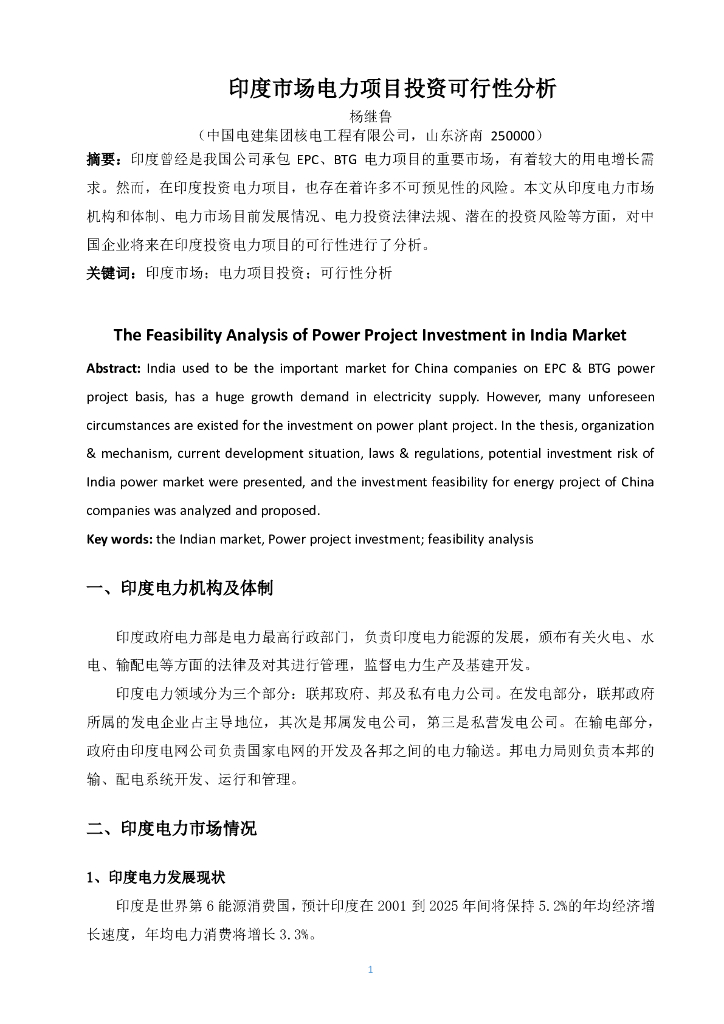 印度市场电力项目投资可行性分析

杨继鲁

（中国电建集团核电工程有限公司，山东济南 250000）

摘要：印度曾经是我国公司承包 EPC、BTG 电力项目的重要市场，有着较大的用电增长需求。然而，在印度投资电力项目，也存在着许多不可预见性的风险。本文从印度电力市场机构和体制、电力市场目前发展情况、电力投资法律法规、潜在的投资风险等方面，对中国企业将来在印度投资电力项目的可行性进行了分析。

关键词：印度市场；电力项目投资；可行性分析

The Feasibility Analysis of Power Project Investment in India Market

Abstract: India used to be the important market for China companies on EPC & BTG power project basis, has a huge growth demand in electricity supply. However, many unforeseen circumstances are existed for the investment on power plant project. In the thesis, organization & mechanism, current development situation, laws & regulations, potential investment risk of India power market were presented, and the investment feasibility for energy project of China companies was analyzed and proposed.

Key words: the Indian market, Power project investment; feasibility analysis

一、印度电力机构及体制

印度政府电力部是电力最高行政部门，负责印度电力能源的发展，颁布有关火电、水电、输配电等方面的法律及对其进行管理，监督电力生产及基建开发。

印度电力领域分为三个部分：联邦政府、邦及私有电力公司。在发电部分，联邦政府所属的发电企业占主导地位，其次是邦属发电公司，第三是私营发电公司。在输电部分，政府由印度电网公司负责国家电网的开发及各邦之间的电力输送。邦电力局则负责本邦的输、配电系统开发、运行和管理。

二、印度电力市场情况

1、印度电力发展现状

印度是世界第 6 能源消费国，预计印度在 2001 到 2025 年间将保持 5.2%的年均经济增长速度，年均电力消费将增长 3.3%。

1